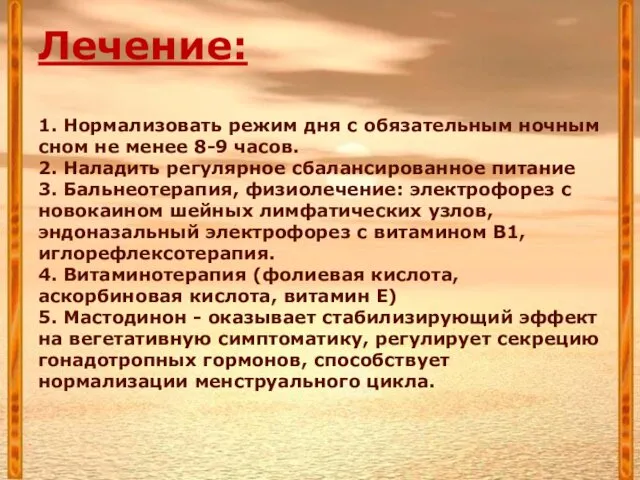 Лечение:

1. Нормализовать режим дня с обязательным ночным сном не менее 8-9 часов.
2. Наладить регулярное сбалансированное питание
3. Бальнеотерапия, физиолечение: электрофорез с новокаином шейных лимфатических узлов, эндоназальный электрофорез с витамином В1, иглорефлексотерапия.
4. Витаминотерапия (фолиевая кислота, аскорбиновая кислота, витамин Е)
5. Мастодинон - оказывает стабилизирующий эффект на вегетативную симптоматику, регулирует секрецию гонадотропных гормонов, способствует нормализации менструального цикла.